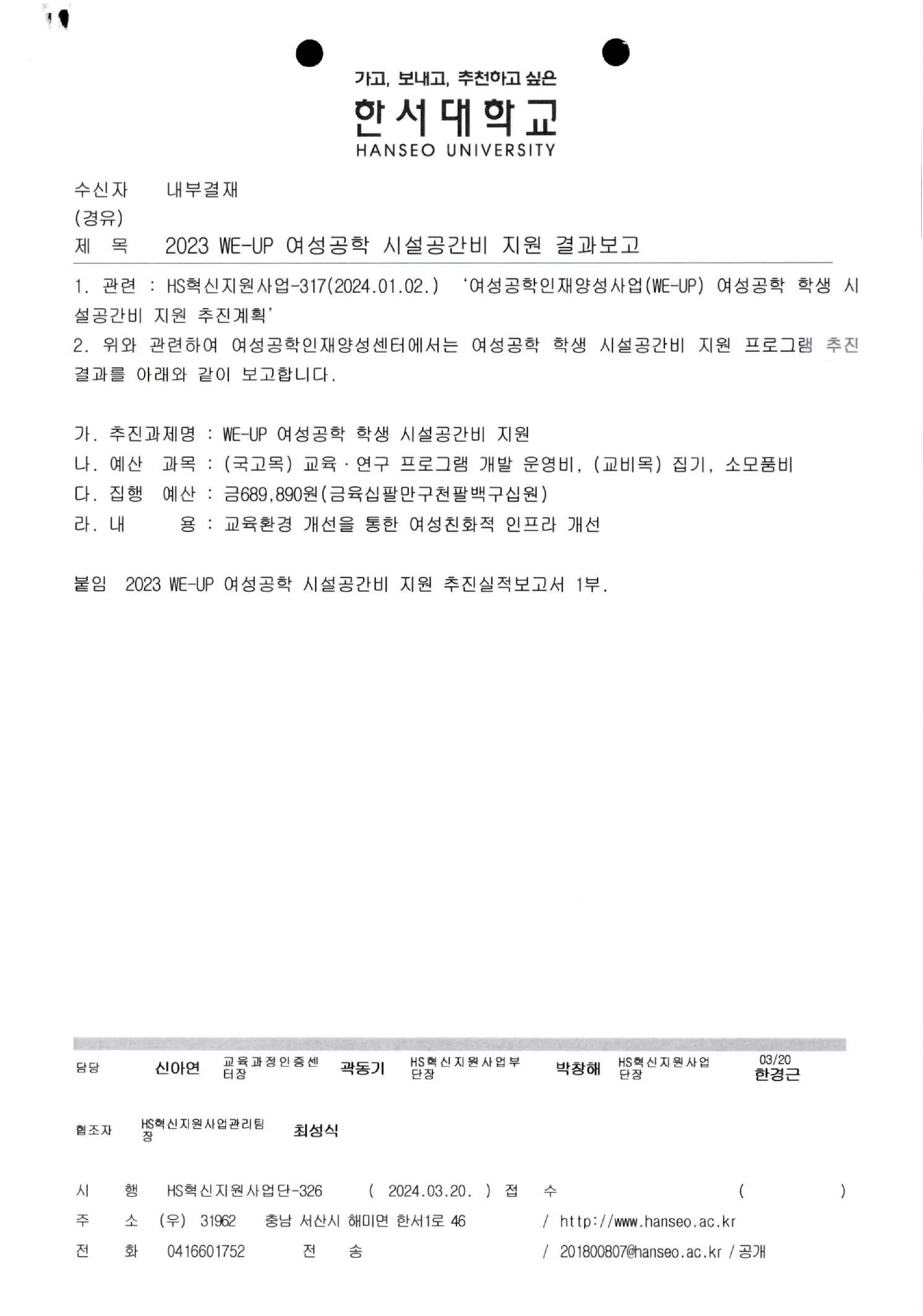 가고, 보내고, 추천하고 싶은
한서대학교
HANSEO UNIVERSITY

수신자 내부결재
(경유)
제 목 2023 WE-UP 여성공학 시설공간비 지원 결과보고

1. 관련 : HS혁신지원사업-317(2024.01.02.) '여성공학인재양성사업(WE-UP) 여성공학 학생 시설공간비 지원 추진계획'
2. 위와 관련하여 여성공학인재양성센터에서는 여성공학 학생 시설공간비 지원 프로그램 추진 결과를 아래와 같이 보고합니다.

가. 추진과제명 : WE-UP 여성공학 학생 시설공간비 지원
나. 예산 과목 : (국고목) 교육·연구 프로그램 개발 운영비, (교비목) 집기, 소모품비
다. 집행 예산 : 금689,890원(금육십팔만구천팔백구십원)
라. 내 용 : 교육환경 개선을 통한 여성친화적 인프라 개선

붙임 2023 WE-UP 여성공학 시설공간비 지원 추진실적보고서 1부.

담당 신아연 교육과정인증센터장 곽동기 HS혁신지원사업부단장 박창해 HS혁신지원사업단장 03/20 한경근

협조자 HS혁신지원사업관리팀장 최성식

시 행 HS혁신지원사업단-326 ( 2024.03.20. ) 접 수 ( )
주 소 (우) 31962 충남 서산시 해미면 한서1로 46 / http://www.hanseo.ac.kr
전 화 0416601752 전 송 / 201800807@hanseo.ac.kr / 공개